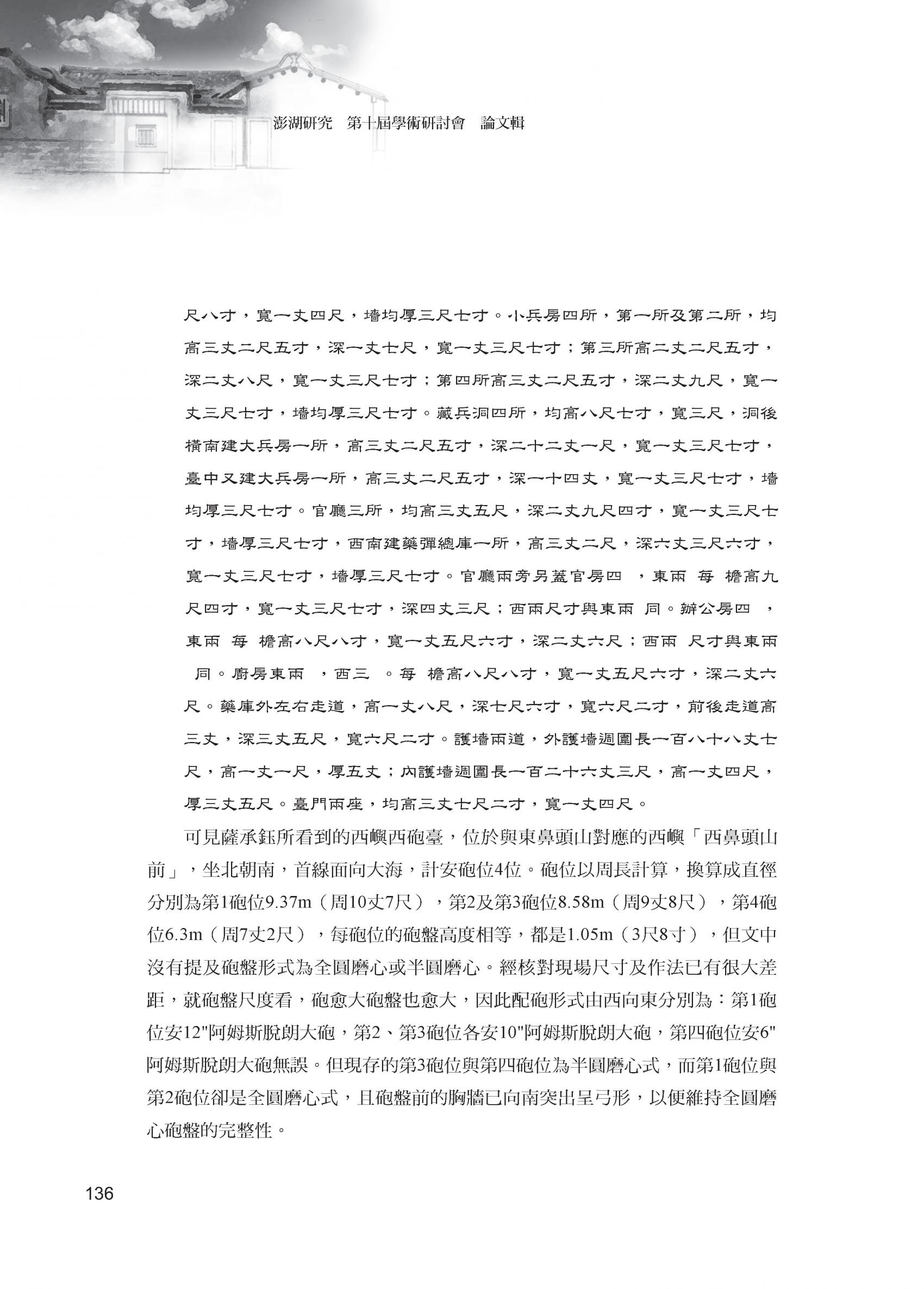 澎湖研究　第十屆學術研討會　論文輯

尺八寸，寬一丈四尺，墻均厚三尺七寸。小兵房四所，第一所及第二所，均高三丈二尺五寸，深一丈七尺，寬一丈三尺七寸；第三所高二丈二尺五寸，深二丈八尺，寬一丈三尺七寸；第四所高三丈二尺五寸，深二丈九尺，寬一丈三尺七寸，墻均厚三尺七寸。藏兵洞四所，均高八尺七寸，寬三尺，洞後橫南建大兵房一所，高三丈二尺五寸，深二十二丈一尺，寬一丈三尺七寸，臺中又建大兵房一所，高三丈二尺五寸，深一十四丈，寬一丈三尺七寸，墻均厚三尺七寸。官廳三所，均高三丈五尺，深二丈九尺四寸，寬一丈三尺七寸，墻厚三尺七寸，西南建藥彈總庫一所，高三丈二尺，深六丈三尺六寸，寬一丈三尺七寸，墻厚三尺七寸。官廳兩旁另蓋官房四 ，東兩 每 檐高九尺四寸，寬一丈三尺七寸，深四丈三尺；西兩尺寸與東兩 同。辦公房四 ，東兩 每 檐高八尺八寸，寬一丈五尺六寸，深二丈六尺；西兩 尺寸與東兩 同。廚房東兩 ，西三 。每 檐高八尺八寸，寬一丈五尺六寸，深二丈六尺。藥庫外左右走道，高一丈八尺，深七尺六寸，寬六尺二寸，前後走道高三丈，深三丈五尺，寬六尺二寸。護墻兩道，外護墻週圍長一百八十八丈七尺，高一丈一尺，厚五丈；內護墻週圍長一百二十六丈三尺，高一丈四尺，厚三丈五尺。臺門兩座，均高三丈七尺二寸，寬一丈四尺。

可見薩承鈺所看到的西嶼西砲臺，位於與東鼻頭山對應的西嶼「西鼻頭山前」，坐北朝南，首線面向大海，計安砲位4位。砲位以周長計算，換算成直徑分別為第1砲位9.37m（周10丈7尺），第2及第3砲位8.58m（周9丈8尺），第4砲位6.3m（周7丈2尺），每砲位的砲盤高度相等，都是1.05m（3尺8寸），但文中沒有提及砲盤形式為全圓磨心或半圓磨心。經核對現場尺寸及作法已有很大差距，就砲盤尺度看，砲愈大砲盤也愈大，因此配砲形式由西向東分別為：第1砲位安12"阿姆斯脫朗大砲，第2、第3砲位各安10"阿姆斯脫朗大砲，第四砲位安6"阿姆斯脫朗大砲無誤。但現存的第3砲位與第四砲位為半圓磨心式，而第1砲位與第2砲位卻是全圓磨心式，且砲盤前的胸牆已向南突出呈弓形，以便維持全圓磨心砲盤的完整性。

136